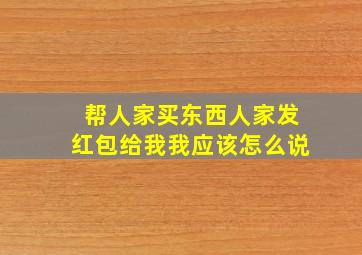 帮人家买东西人家发红包给我我应该怎么说